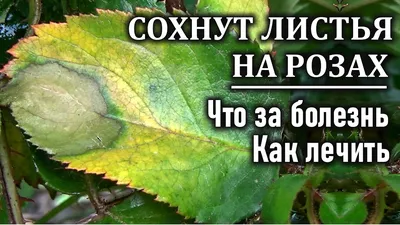 СОХНУТ ЛИСТЬЯ НА РОЗАХ

Что за болезнь
Как лечить